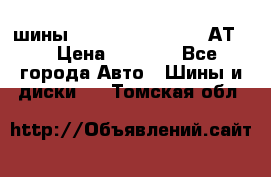 шины АТ Цена Все города Авто Шины и диски Томская обл

http://Объявлений.сайт